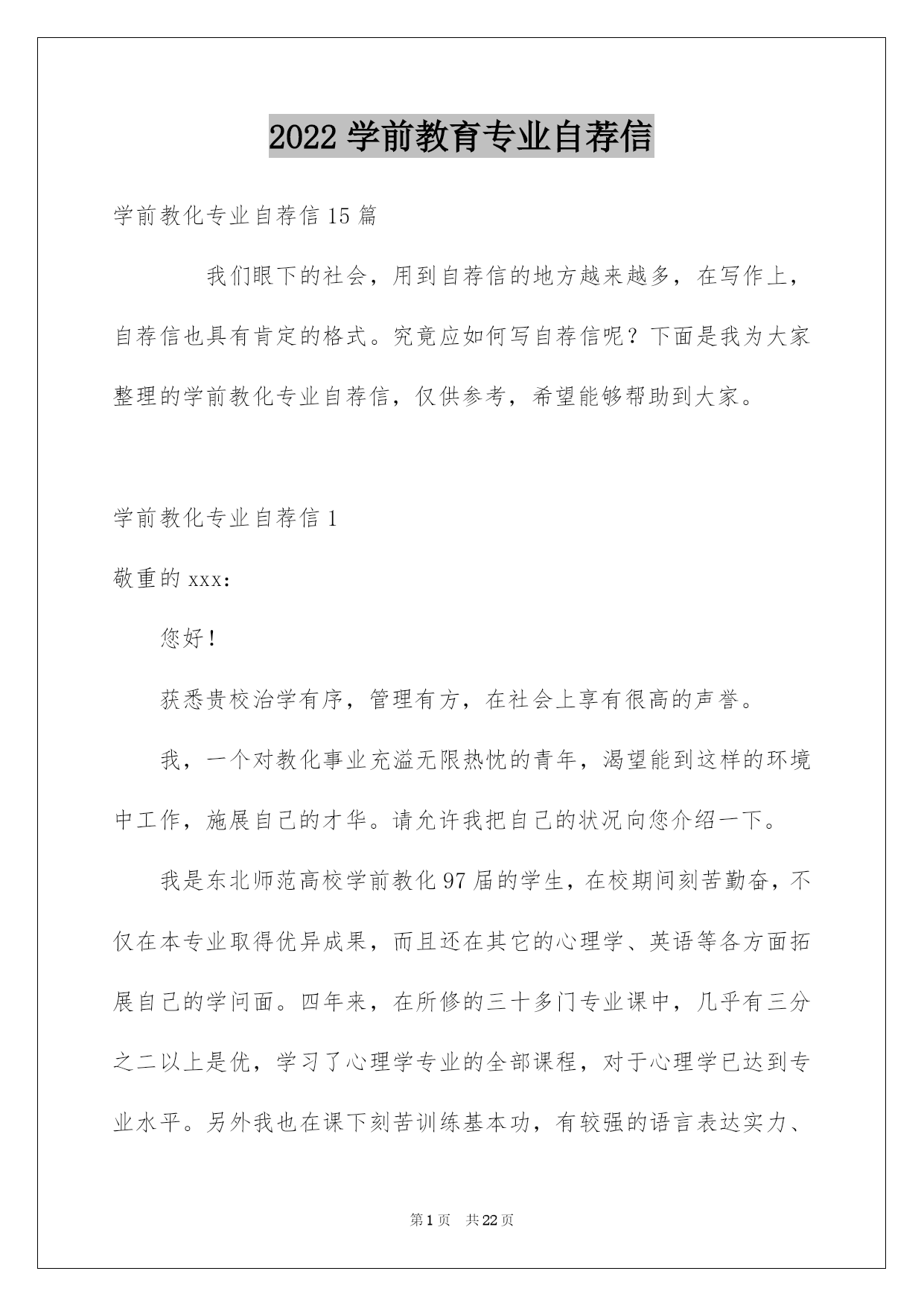 2022 学前教育专业自荐信

学前教化专业自荐信 15 篇

我们眼下的社会，用到自荐信的地方越来越多，在写作上，自荐信也具有肯定的格式。究竟应如何写自荐信呢？下面是我为大家整理的学前教化专业自荐信，仅供参考，希望能够帮助到大家。

学前教化专业自荐信 1

敬重的 xxx：

您好！

获悉贵校治学有序，管理有方，在社会上享有很高的声誉。

我，一个对教化事业充溢无限热忱的青年，渴望能到这样的环境中工作，施展自己的才华。请允许我把自己的状况向您介绍一下。

我是东北师范高校学前教化 97 届的学生，在校期间刻苦勤奋，不仅在本专业取得优异成果，而且还在其它的心理学、英语等各方面拓展自己的学问面。四年来，在所修的三十多门专业课中，几乎有三分之二以上是优，学习了心理学专业的全部课程，对于心理学已达到专业水平。另外我也在课下刻苦训练基本功，有较强的语言表达实力、

第 1 页 共 22 页